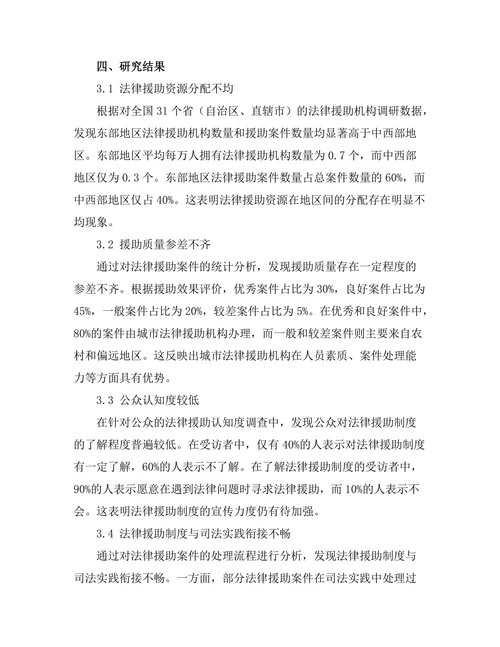 四、研究结果

3.1 法律援助资源分配不均

根据对全国 31 个省（自治区、直辖市）的法律援助机构调研数据，发现东部地区法律援助机构数量和援助案件数量均显著高于中西部地区。东部地区平均每万人拥有法律援助机构数量为 0.7 个，而中西部地区仅为 0.3 个。东部地区法律援助案件数量占总案件数量的 60%，而中西部地区仅占 40%。这表明法律援助资源在地区间的分配存在明显不均现象。

3.2 援助质量参差不齐

通过对法律援助案件的统计分析，发现援助质量存在一定程度的参差不齐。根据援助效果评价，优秀案件占比为 30%，良好案件占比为 45%，一般案件占比为 20%，较差案件占比为 5%。在优秀和良好案件中，80%的案件由城市法律援助机构办理，而一般和较差案件则主要来自农村和偏远地区。这反映出城市法律援助机构在人员素质、案件处理能力等方面具有优势。

3.3 公众认知度较低

在针对公众的法律援助认知度调查中，发现公众对法律援助制度的了解程度普遍较低。在受访者中，仅有 40%的人表示对法律援助制度有一定了解，60%的人表示不了解。在了解法律援助制度的受访者中，90%的人表示愿意在遇到法律问题时寻求法律援助，而 10%的人表示不会。这表明法律援助制度的宣传力度仍有待加强。

3.4 法律援助制度与司法实践衔接不畅

通过对法律援助案件的处理流程进行分析，发现法律援助制度与司法实践衔接不畅。一方面，部分法律援助案件在司法实践中处理过